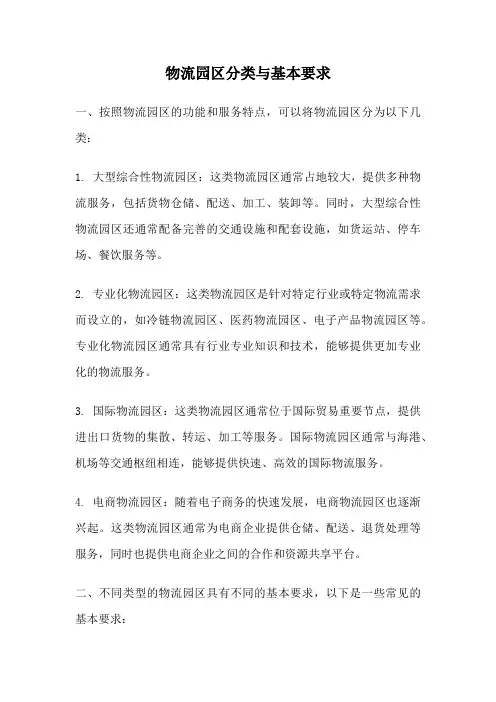 物流园区分类与基本要求

一、按照物流园区的功能和服务特点，可以将物流园区分为以下几类：

1. 大型综合性物流园区：这类物流园区通常占地较大，提供多种物流服务，包括货物仓储、配送、加工、装卸等。同时，大型综合性物流园区还通常配备完善的交通设施和配套设施，如货运站、停车场、餐饮服务等。

2. 专业化物流园区：这类物流园区是针对特定行业或特定物流需求而设立的，如冷链物流园区、医药物流园区、电子产品物流园区等。专业化物流园区通常具有行业专业知识和技术，能够提供更加专业化的物流服务。

3. 国际物流园区：这类物流园区通常位于国际贸易重要节点，提供进出口货物的集散、转运、加工等服务。国际物流园区通常与海港、机场等交通枢纽相连，能够提供快速、高效的国际物流服务。

4. 电商物流园区：随着电子商务的快速发展，电商物流园区也逐渐兴起。这类物流园区通常为电商企业提供仓储、配送、退货处理等服务，同时也提供电商企业之间的合作和资源共享平台。

二、不同类型的物流园区具有不同的基本要求，以下是一些常见的基本要求：